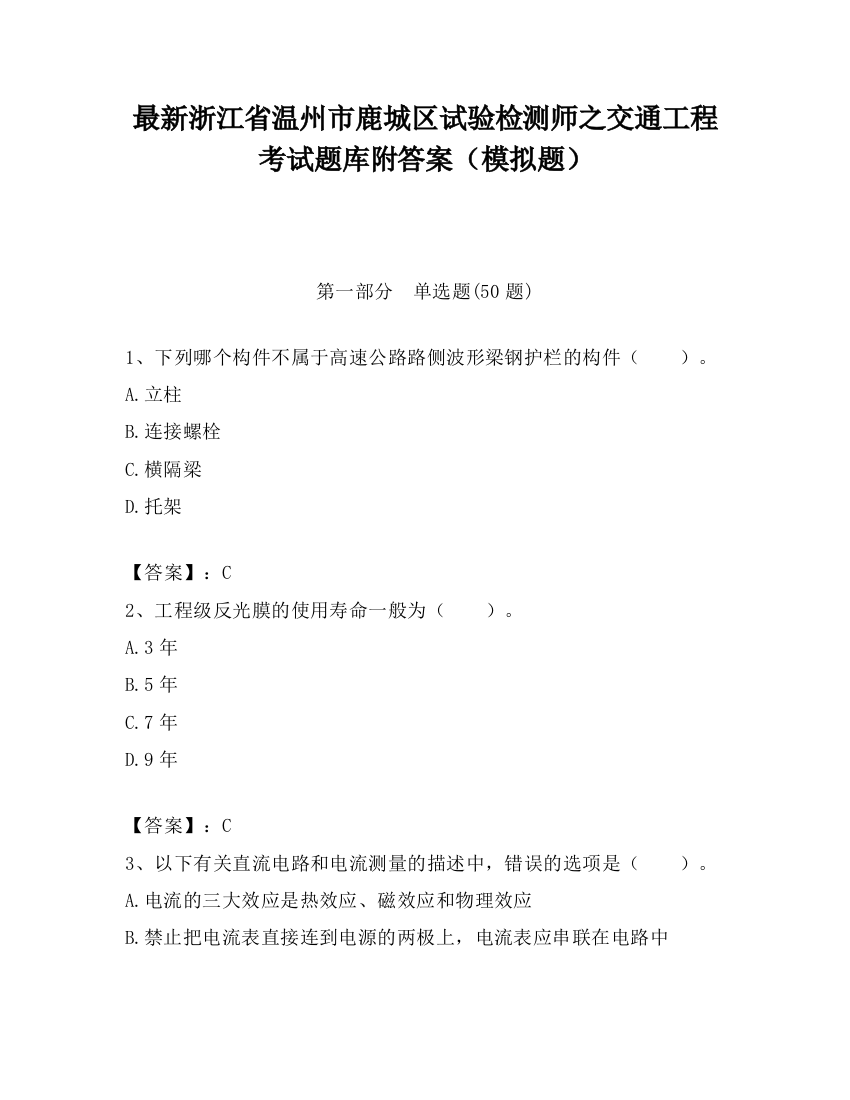 最新浙江省温州市鹿城区试验检测师之交通工程考试题库附答案（模拟题）

第一部分　单选题(50 题)

1、下列哪个构件不属于高速公路路侧波形梁钢护栏的构件（　　）。

A.立柱

B.连接螺栓

C.横隔梁

D.托架

【答案】：C

2、工程级反光膜的使用寿命一般为（　　）。

A.3 年

B.5 年

C.7 年

D.9 年

【答案】：C

3、以下有关直流电路和电流测量的描述中，错误的选项是（　　）。

A.电流的三大效应是热效应、磁效应和物理效应

B.禁止把电流表直接连到电源的两极上，电流表应串联在电路中